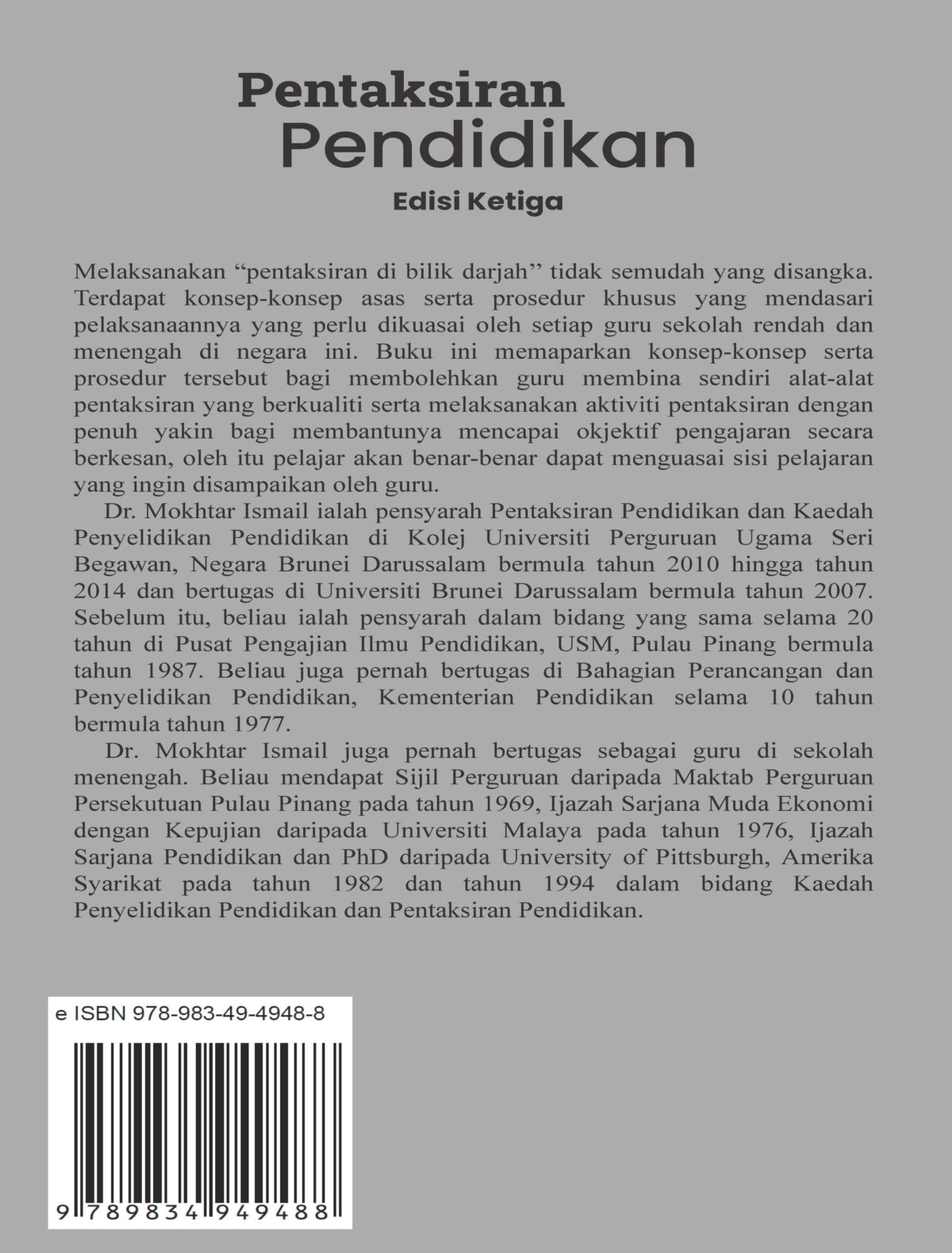 Pentaksiran
Pendidikan
Edisi Ketiga

Melaksanakan “pentaksiran di bilik darjah” tidak semudah yang disangka. Terdapat konsep-konsep asas serta prosedur khusus yang mendasari pelaksanaannya yang perlu dikuasai oleh setiap guru sekolah rendah dan menengah di negara ini. Buku ini memaparkan konsep-konsep serta prosedur tersebut bagi membolehkan guru membina sendiri alat-alat pentaksiran yang berkualiti serta melaksanakan aktiviti pentaksiran dengan penuh yakin bagi membantunya mencapai okjektif pengajaran secara berkesan, oleh itu pelajar akan benar-benar dapat menguasai sisi pelajaran yang ingin disampaikan oleh guru.

Dr. Mokhtar Ismail ialah pensyarah Pentaksiran Pendidikan dan Kaedah Penyelidikan Pendidikan di Kolej Universiti Perguruan Ugama Seri Begawan, Negara Brunei Darussalam bermula tahun 2010 hingga tahun 2014 dan bertugas di Universiti Brunei Darussalam bermula tahun 2007. Sebelum itu, beliau ialah pensyarah dalam bidang yang sama selama 20 tahun di Pusat Pengajian Ilmu Pendidikan, USM, Pulau Pinang bermula tahun 1987. Beliau juga pernah bertugas di Bahagian Perancangan dan Penyelidikan Pendidikan, Kementerian Pendidikan selama 10 tahun bermula tahun 1977.

Dr. Mokhtar Ismail juga pernah bertugas sebagai guru di sekolah menengah. Beliau mendapat Sijil Perguruan daripada Maktab Perguruan Persekutuan Pulau Pinang pada tahun 1969, Ijazah Sarjana Muda Ekonomi dengan Kepujian daripada Universiti Malaya pada tahun 1976, Ijazah Sarjana Pendidikan dan PhD daripada University of Pittsburgh, Amerika Syarikat pada tahun 1982 dan tahun 1994 dalam bidang Kaedah Penyelidikan Pendidikan dan Pentaksiran Pendidikan.

e ISBN 978-983-49-4948-8

9 789834 949488